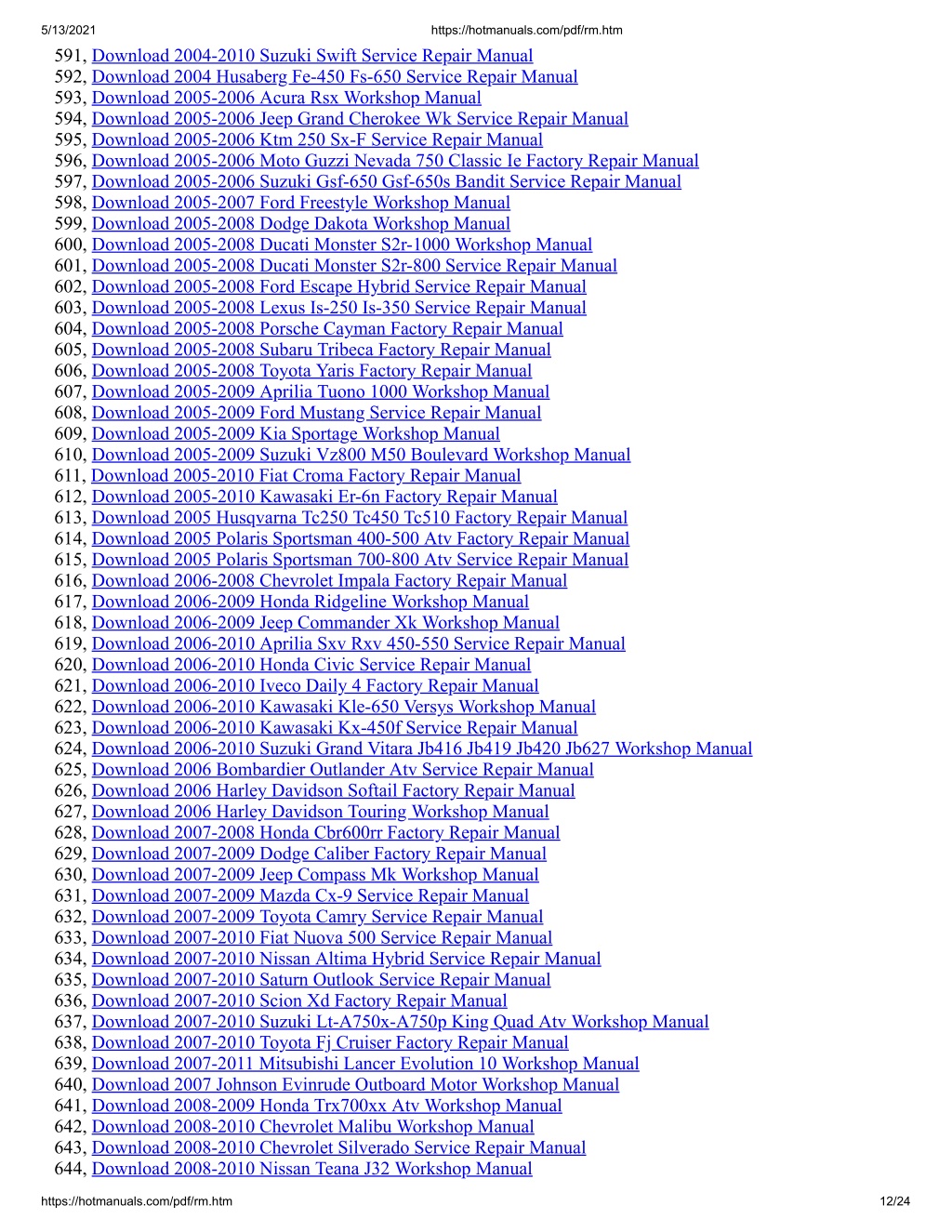 5/13/2021 https://hotmanuals.com/pdf/rm.htm

591, Download 2004-2010 Suzuki Swift Service Repair Manual
592, Download 2004 Husaberg Fe-450 Fs-650 Service Repair Manual
593, Download 2005-2006 Acura Rsx Workshop Manual
594, Download 2005-2006 Jeep Grand Cherokee Wk Service Repair Manual
595, Download 2005-2006 Ktm 250 Sx-F Service Repair Manual
596, Download 2005-2006 Moto Guzzi Nevada 750 Classic Ie Factory Repair Manual
597, Download 2005-2006 Suzuki Gsf-650 Gsf-650s Bandit Service Repair Manual
598, Download 2005-2007 Ford Freestyle Workshop Manual
599, Download 2005-2008 Dodge Dakota Workshop Manual
600, Download 2005-2008 Ducati Monster S2r-1000 Workshop Manual
601, Download 2005-2008 Ducati Monster S2r-800 Service Repair Manual
602, Download 2005-2008 Ford Escape Hybrid Service Repair Manual
603, Download 2005-2008 Lexus Is-250 Is-350 Service Repair Manual
604, Download 2005-2008 Porsche Cayman Factory Repair Manual
605, Download 2005-2008 Subaru Tribeca Factory Repair Manual
606, Download 2005-2008 Toyota Yaris Factory Repair Manual
607, Download 2005-2009 Aprilia Tuono 1000 Workshop Manual
608, Download 2005-2009 Ford Mustang Service Repair Manual
609, Download 2005-2009 Kia Sportage Workshop Manual
610, Download 2005-2009 Suzuki Vz800 M50 Boulevard Workshop Manual
611, Download 2005-2010 Fiat Croma Factory Repair Manual
612, Download 2005-2010 Kawasaki Er-6n Factory Repair Manual
613, Download 2005 Husqvarna Tc250 Tc450 Tc510 Factory Repair Manual
614, Download 2005 Polaris Sportsman 400-500 Atv Factory Repair Manual
615, Download 2005 Polaris Sportsman 700-800 Atv Service Repair Manual
616, Download 2006-2008 Chevrolet Impala Factory Repair Manual
617, Download 2006-2009 Honda Ridgeline Workshop Manual
618, Download 2006-2009 Jeep Commander Xk Workshop Manual
619, Download 2006-2010 Aprilia Sxv Rxv 450-550 Service Repair Manual
620, Download 2006-2010 Honda Civic Service Repair Manual
621, Download 2006-2010 Iveco Daily 4 Factory Repair Manual
622, Download 2006-2010 Kawasaki Kle-650 Versys Workshop Manual
623, Download 2006-2010 Kawasaki Kx-450f Service Repair Manual
624, Download 2006-2010 Suzuki Grand Vitara Jb416 Jb419 Jb420 Jb627 Workshop Manual
625, Download 2006 Bombardier Outlander Atv Service Repair Manual
626, Download 2006 Harley Davidson Softail Factory Repair Manual
627, Download 2006 Harley Davidson Touring Workshop Manual
628, Download 2007-2008 Honda Cbr600rr Factory Repair Manual
629, Download 2007-2009 Dodge Caliber Factory Repair Manual
630, Download 2007-2009 Jeep Compass Mk Workshop Manual
631, Download 2007-2009 Mazda Cx-9 Service Repair Manual
632, Download 2007-2009 Toyota Camry Service Repair Manual
633, Download 2007-2010 Fiat Nuova 500 Service Repair Manual
634, Download 2007-2010 Nissan Altima Hybrid Service Repair Manual
635, Download 2007-2010 Saturn Outlook Service Repair Manual
636, Download 2007-2010 Scion Xd Factory Repair Manual
637, Download 2007-2010 Suzuki Lt-A750x-A750p King Quad Atv Workshop Manual
638, Download 2007-2010 Toyota Fj Cruiser Factory Repair Manual
639, Download 2007-2011 Mitsubishi Lancer Evolution 10 Workshop Manual
640, Download 2007 Johnson Evinrude Outboard Motor Workshop Manual
641, Download 2008-2009 Honda Trx700xx Atv Workshop Manual
642, Download 2008-2010 Chevrolet Malibu Workshop Manual
643, Download 2008-2010 Chevrolet Silverado Service Repair Manual
644, Download 2008-2010 Nissan Teana J32 Workshop Manual

https://hotmanuals.com/pdf/rm.htm 12/24